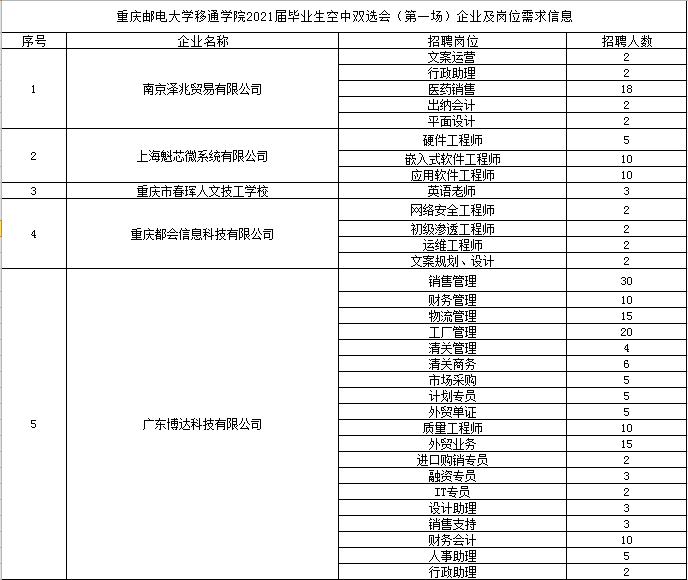 重庆邮电大学移通学院2021届毕业生空中双选会（第一场）企业及岗位需求信息

| 序号 | 企业名称 | 招聘岗位 | 招聘人数 |
|---|---|---|---|
| 1 | 南京泽兆贸易有限公司 | 文案运营 | 2 |
| | | 行政助理 | 2 |
| | | 医药销售 | 18 |
| | | 出纳会计 | 2 |
| | | 平面设计 | 2 |
| 2 | 上海魁芯微系统有限公司 | 硬件工程师 | 5 |
| | | 嵌入式软件工程师 | 10 |
| | | 应用软件工程师 | 10 |
| 3 | 重庆市春珲人文技工学校 | 英语老师 | 3 |
| 4 | 重庆都会信息科技有限公司 | 网络安全工程师 | 2 |
| | | 初级渗透工程师 | 2 |
| | | 运维工程师 | 2 |
| | | 文案规划、设计 | 2 |
| 5 | 广东博达科技有限公司 | 销售管理 | 30 |
| | | 财务管理 | 10 |
| | | 物流管理 | 15 |
| | | 工厂管理 | 20 |
| | | 清关管理 | 4 |
| | | 清关商务 | 6 |
| | | 市场采购 | 5 |
| | | 计划专员 | 5 |
| | | 外贸单证 | 5 |
| | | 质量工程师 | 10 |
| | | 外贸业务 | 15 |
| | | 进口购销专员 | 2 |
| | | 融资专员 | 3 |
| | | IT专员 | 2 |
| | | 设计助理 | 3 |
| | | 销售支持 | 3 |
| | | 财务会计 | 10 |
| | | 人事助理 | 5 |
| | | 行政助理 | 2 |